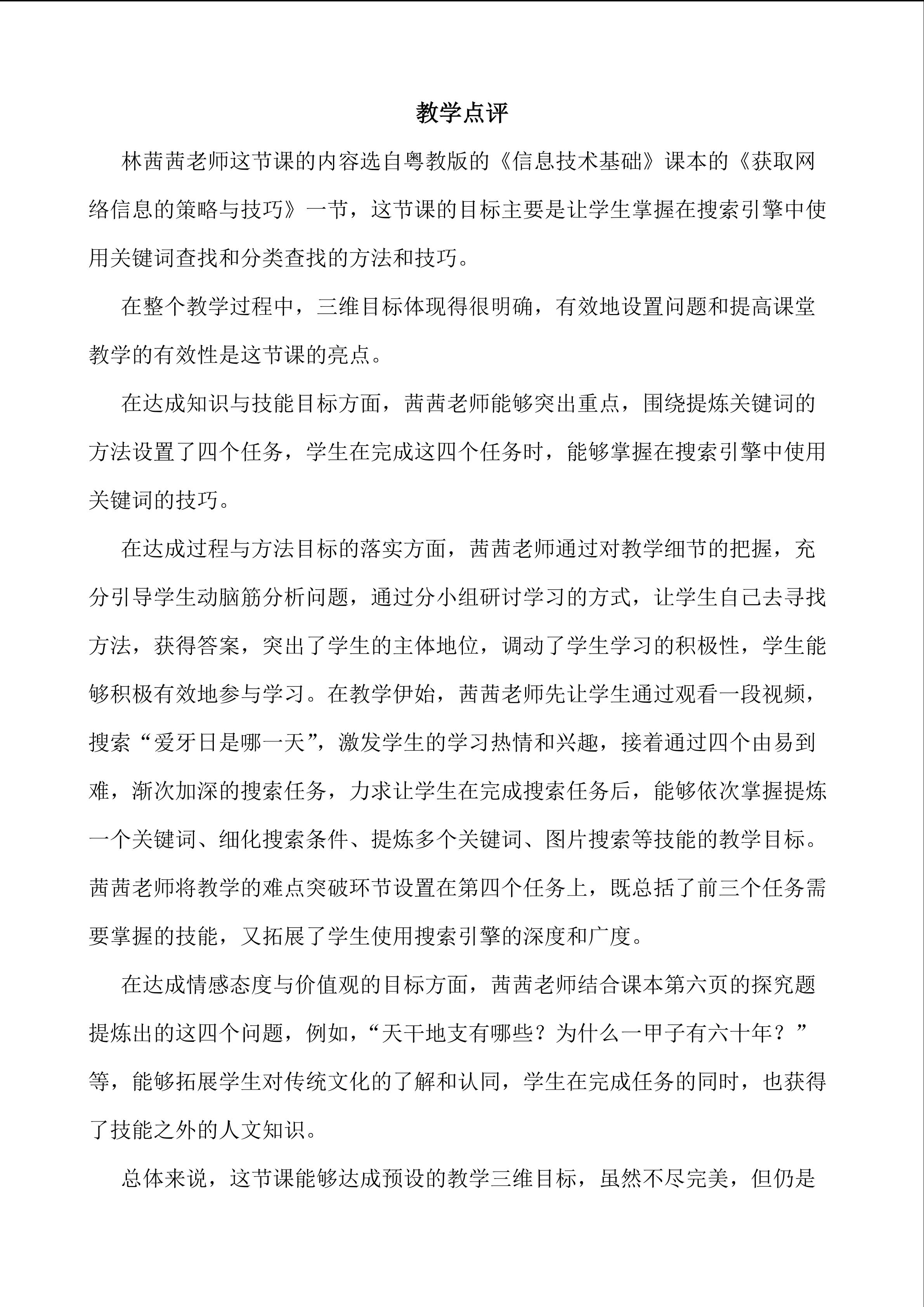 教学点评

林茜茜老师这节课的内容选自粤教版的《信息技术基础》课本的《获取网络信息的策略与技巧》一节，这节课的目标主要是让学生掌握在搜索引擎中使用关键词查找和分类查找的方法和技巧。

在整个教学过程中，三维目标体现得很明确，有效地设置问题和提高课堂教学的有效性是这节课的亮点。

在达成知识与技能目标方面，茜茜老师能够突出重点，围绕提炼关键词的方法设置了四个任务，学生在完成这四个任务时，能够掌握在搜索引擎中使用关键词的技巧。

在达成过程与方法目标的落实方面，茜茜老师通过对教学细节的把握，充分引导学生动脑筋分析问题，通过分小组研讨学习的方式，让学生自己去寻找方法，获得答案，突出了学生的主体地位，调动了学生学习的积极性，学生能够积极有效地参与学习。在教学伊始，茜茜老师先让学生通过观看一段视频，搜索“爱牙日是哪一天”，激发学生的学习热情和兴趣，接着通过四个由易到难，渐次加深的搜索任务，力求让学生在完成搜索任务后，能够依次掌握提炼一个关键词、细化搜索条件、提炼多个关键词、图片搜索等技能的教学目标。茜茜老师将教学的难点突破环节设置在第四个任务上，既总括了前三个任务需要掌握的技能，又拓展了学生使用搜索引擎的深度和广度。

在达成情感态度与价值观的目标方面，茜茜老师结合课本第六页的探究题提炼出的这四个问题，例如，“天干地支有哪些？为什么一甲子有六十年？”等，能够拓展学生对传统文化的了解和认同，学生在完成任务的同时，也获得了技能之外的人文知识。

总体来说，这节课能够达成预设的教学三维目标，虽然不尽完美，但仍是